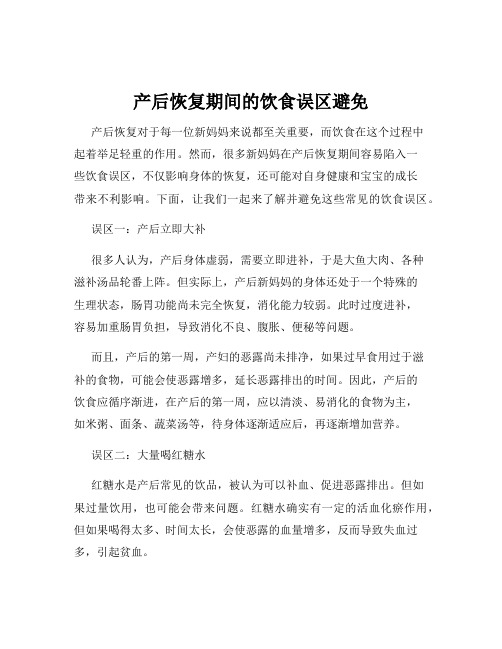 产后恢复期间的饮食误区避免

产后恢复对于每一位新妈妈来说都至关重要，而饮食在这个过程中起着举足轻重的作用。然而，很多新妈妈在产后恢复期间容易陷入一些饮食误区，不仅影响身体的恢复，还可能对自身健康和宝宝的成长带来不利影响。下面，让我们一起来了解并避免这些常见的饮食误区。

误区一：产后立即大补

很多人认为，产后身体虚弱，需要立即进补，于是大鱼大肉、各种滋补汤品轮番上阵。但实际上，产后新妈妈的身体还处于一个特殊的生理状态，肠胃功能尚未完全恢复，消化能力较弱。此时过度进补，容易加重肠胃负担，导致消化不良、腹胀、便秘等问题。

而且，产后的第一周，产妇的恶露尚未排净，如果过早食用过于滋补的食物，可能会使恶露增多，延长恶露排出的时间。因此，产后的饮食应循序渐进，在产后的第一周，应以清淡、易消化的食物为主，如米粥、面条、蔬菜汤等，待身体逐渐适应后，再逐渐增加营养。

误区二：大量喝红糖水

红糖水是产后常见的饮品，被认为可以补血、促进恶露排出。但如果过量饮用，也可能会带来问题。红糖水确实有一定的活血化瘀作用，但如果喝得太多、时间太长，会使恶露的血量增多，反而导致失血过多，引起贫血。